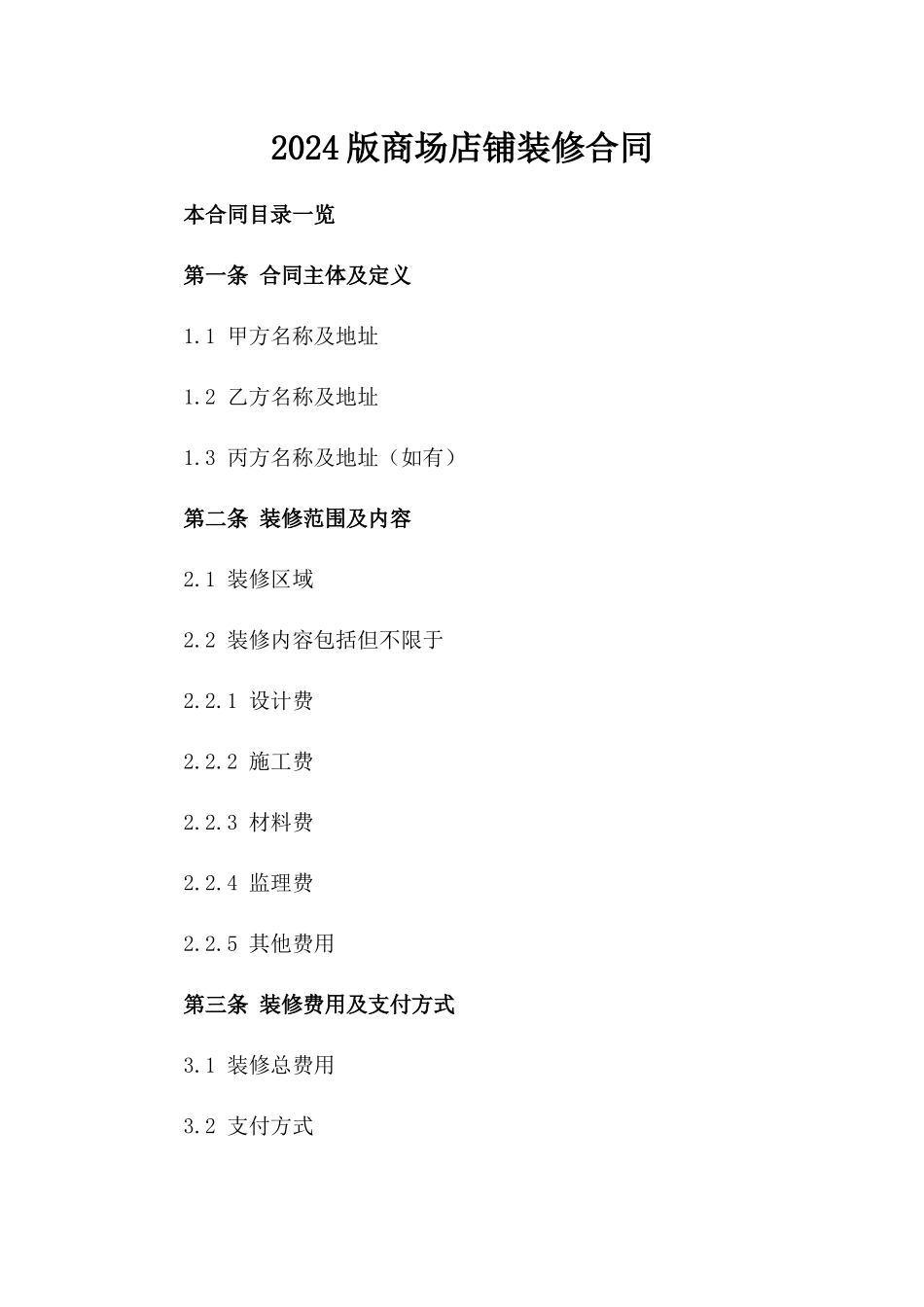 2024版商场店铺装修合同

本合同目录一览

第一条 合同主体及定义

1.1 甲方名称及地址

1.2 乙方名称及地址

1.3 丙方名称及地址（如有）

第二条 装修范围及内容

2.1 装修区域

2.2 装修内容包括但不限于

2.2.1 设计费

2.2.2 施工费

2.2.3 材料费

2.2.4 监理费

2.2.5 其他费用

第三条 装修费用及支付方式

3.1 装修总费用

3.2 支付方式